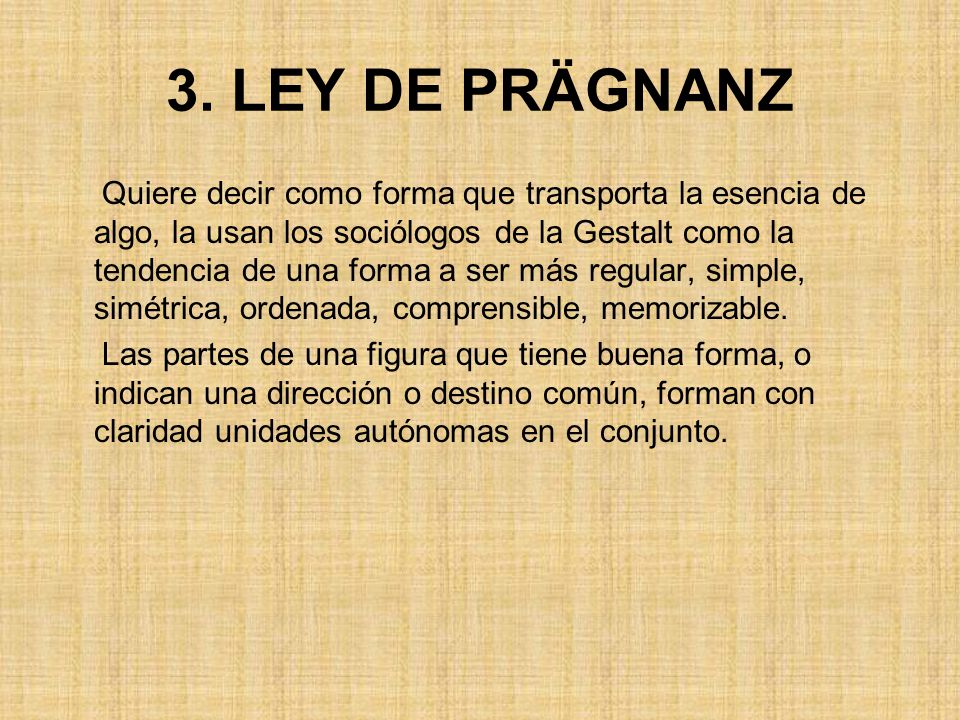 3. LEY DE PRÄGNANZ

Quiere decir como forma que transporta la esencia de algo, la usan los sociólogos de la Gestalt como la tendencia de una forma a ser más regular, simple, simétrica, ordenada, comprensible, memorizable.

Las partes de una figura que tiene buena forma, o indican una dirección o destino común, forman con claridad unidades autónomas en el conjunto.